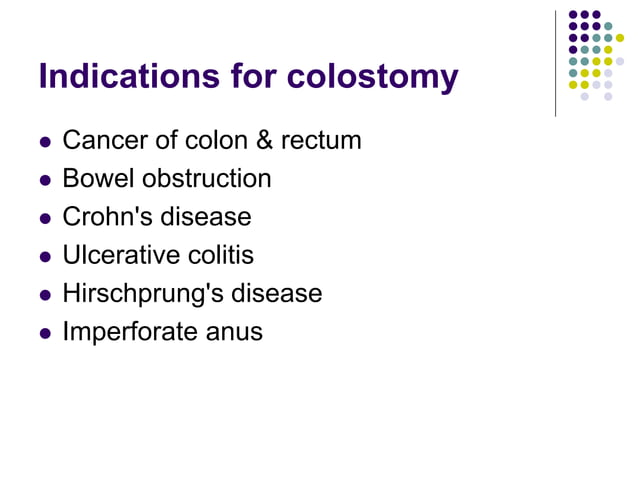 Indications for colostomy

- Cancer of colon & rectum
- Bowel obstruction
- Crohn's disease
- Ulcerative colitis
- Hirschprung's disease
- Imperforate anus